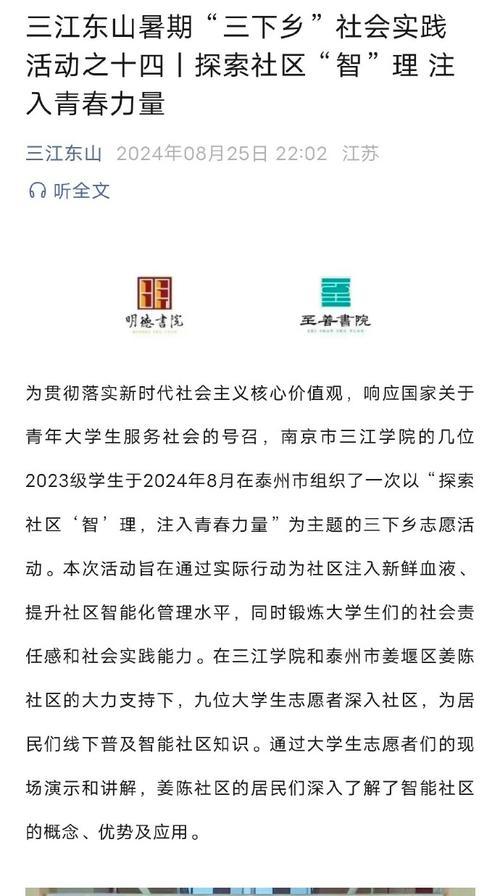 三江东山暑期“三下乡”社会实践活动之十四丨探索社区“智”理 注入青春力量

三江东山 2024年08月25日 22:02 江苏

听全文

明德書院

至善書院

为贯彻落实新时代社会主义核心价值观，响应国家关于青年大学生服务社会的号召，南京市三江学院的几位2023级学生于2024年8月在泰州市组织了一次以“探索社区‘智’理，注入青春力量”为主题的三下乡志愿活动。本次活动旨在通过实际行动为社区注入新鲜血液、提升社区智能化管理水平，同时锻炼大学生们的社会责任感和社会实践能力。在三江学院和泰州市姜堰区姜陈社区的大力支持下，九位大学生志愿者深入社区，为居民们线下普及智能社区知识。通过大学生志愿者们的现场演示和讲解，姜陈社区的居民们深入了解了智能社区的概念、优势及应用。